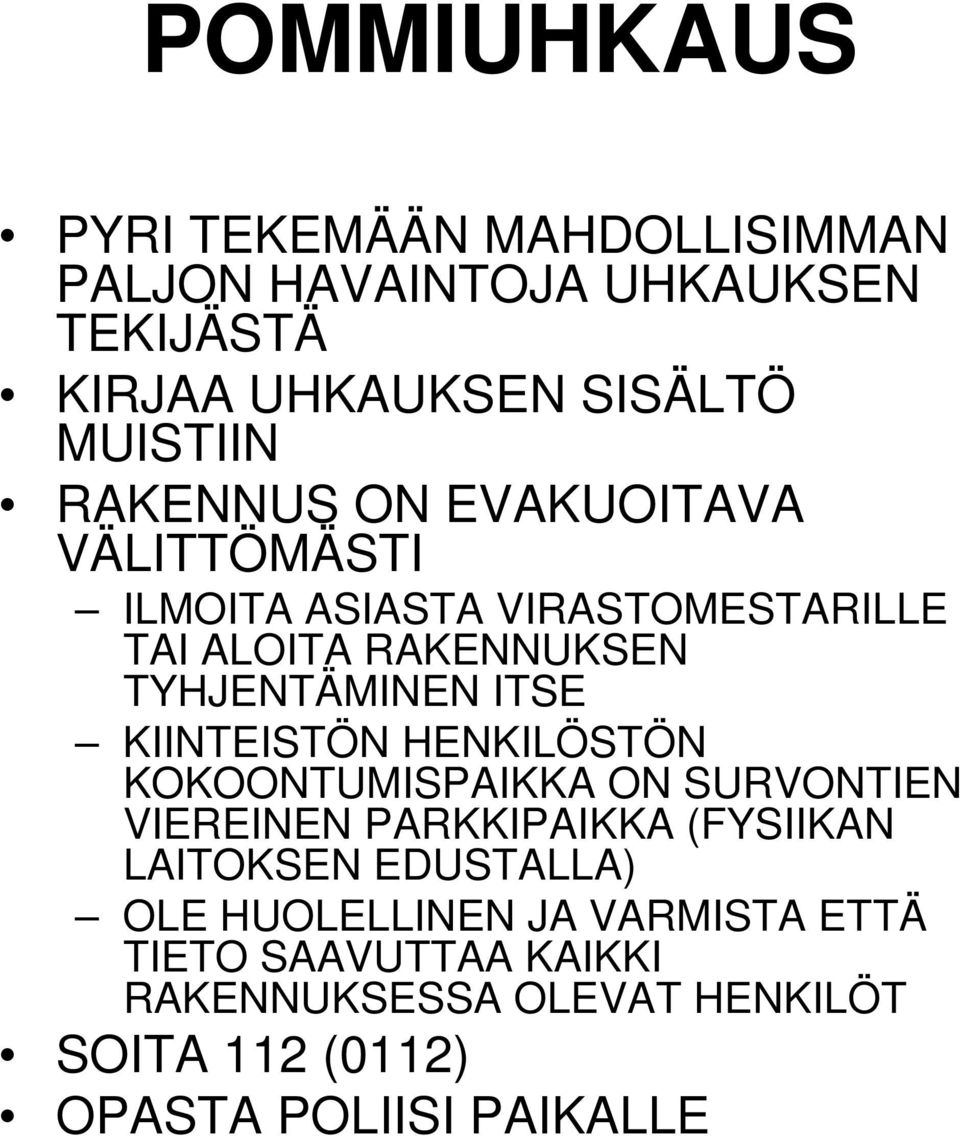 POMMIUHKAUS

• PYRI TEKEMÄÄN MAHDOLLISIMMAN PALJON HAVAINTOJA UHKAUKSEN TEKIJÄSTÄ
• KIRJAA UHKAUKSEN SISÄLTÖ MUISTIIN
• RAKENNUS ON EVAKUOITAVA VÄLITTÖMÄSTI
– ILMOITA ASIASTA VIRASTOMESTARILLE TAI ALOITA RAKENNUKSEN TYHJENTÄMINEN ITSE
– KIINTEISTÖN HENKILÖSTÖN KOKOONTUMISPAIKKA ON SURVONTIEN VIEREINEN PARKKIPAIKKA (FYSIIKAN LAITOKSEN EDUSTALLA)
– OLE HUOLELLINEN JA VARMISTA ETTÄ TIETO SAAVUTTAA KAIKKI RAKENNUKSESSA OLEVAT HENKILÖT
• SOITA 112 (0112)
• OPASTA POLIISI PAIKALLE